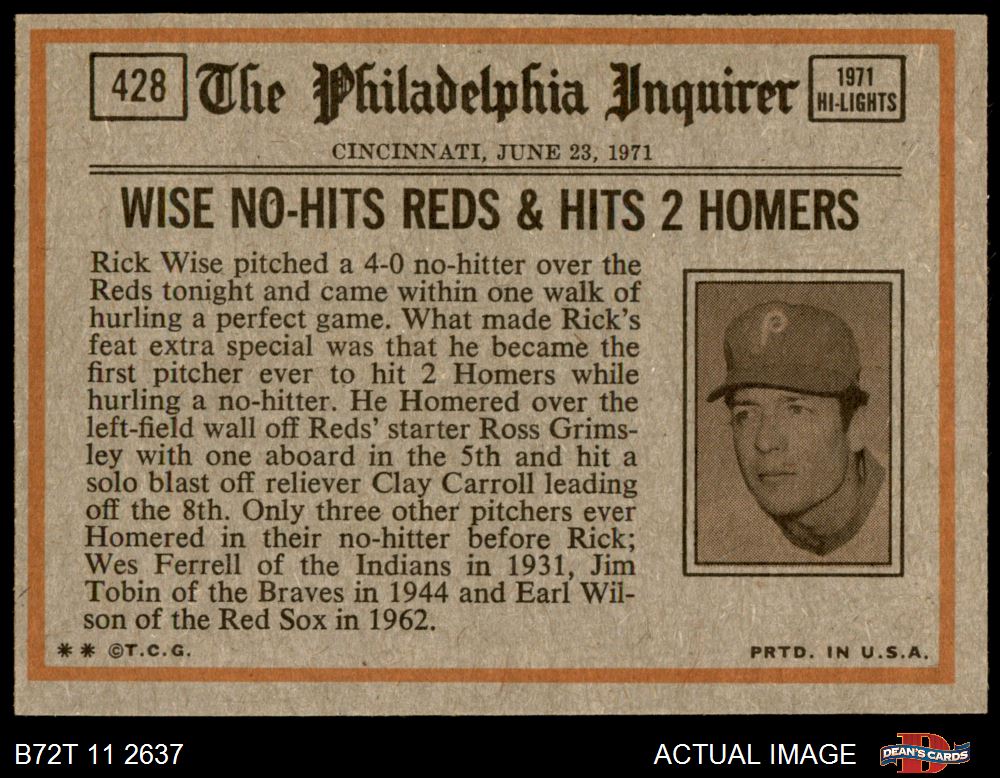 428

The Philadelphia Inquirer

1971
HI-LIGHTS

CINCINNATI, JUNE 23, 1971

WISE NO-HITS REDS & HITS 2 HOMERS

Rick Wise pitched a 4-0 no-hitter over the Reds tonight and came within one walk of hurling a perfect game. What made Rick's feat extra special was that he became the first pitcher ever to hit 2 Homers while hurling a no-hitter. He Homered over the left-field wall off Reds' starter Ross Grimsley with one aboard in the 5th and hit a solo blast off reliever Clay Carroll leading off the 8th. Only three other pitchers ever Homered in their no-hitter before Rick; Wes Ferrell of the Indians in 1931, Jim Tobin of the Braves in 1944 and Earl Wilson of the Red Sox in 1962.

** ©T.C.G.

PRTD. IN U.S.A.

B72T 11 2637

ACTUAL IMAGE

DEAN'S CARDS